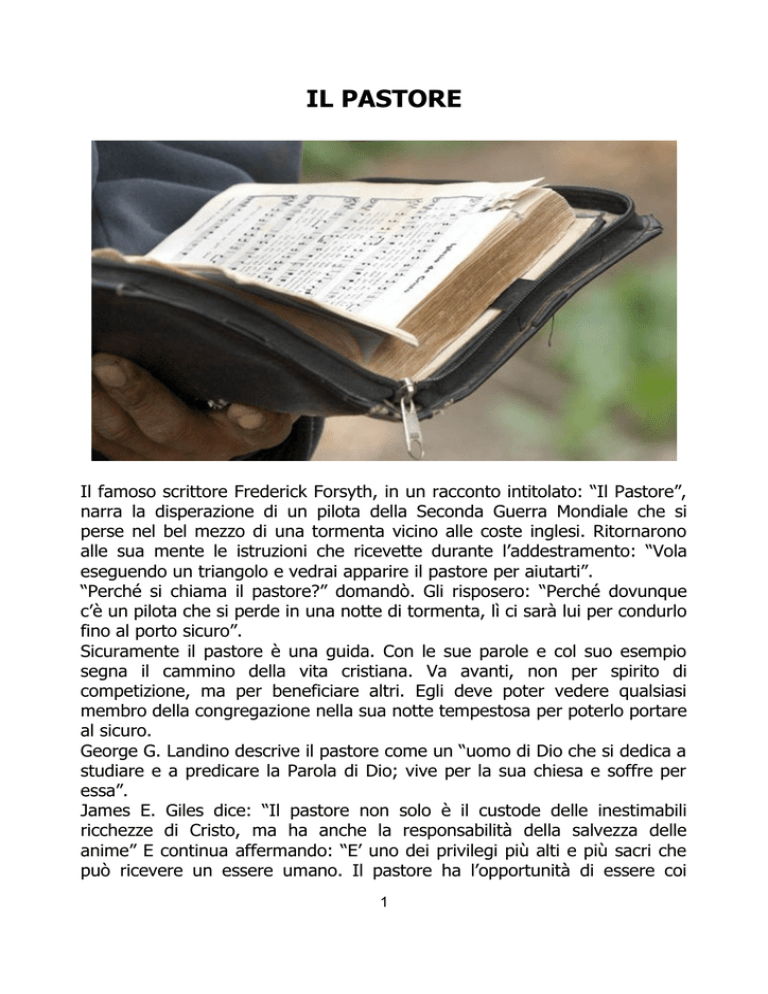 IL PASTORE

Il famoso scrittore Frederick Forsyth, in un racconto intitolato: “Il Pastore”, narra la disperazione di un pilota della Seconda Guerra Mondiale che si perse nel bel mezzo di una tormenta vicino alle coste inglesi. Ritornarono alle sua mente le istruzioni che ricevette durante l’addestramento: “Vola eseguendo un triangolo e vedrai apparire il pastore per aiutarti”.
“Perché si chiama il pastore?” domandò. Gli risposero: “Perché dovunque c’è un pilota che si perde in una notte di tormenta, lì ci sarà lui per condurlo fino al porto sicuro”.
Sicuramente il pastore è una guida. Con le sue parole e col suo esempio segna il cammino della vita cristiana. Va avanti, non per spirito di competizione, ma per beneficiare altri. Egli deve poter vedere qualsiasi membro della congregazione nella sua notte tempestosa per poterlo portare al sicuro.
George G. Landino descrive il pastore come un “uomo di Dio che si dedica a studiare e a predicare la Parola di Dio; vive per la sua chiesa e soffre per essa”.
James E. Giles dice: “Il pastore non solo è il custode delle inestimabili ricchezze di Cristo, ma ha anche la responsabilità della salvezza delle anime” E continua affermando: “E’ uno dei privilegi più alti e più sacri che può ricevere un essere umano. Il pastore ha l’opportunità di essere coi

1